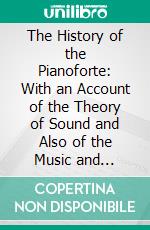 unilibro

The History of the Pianoforte: With an Account of the Theory of Sound and Also of the Music and...

COPERTINA NON DISPONIBILE